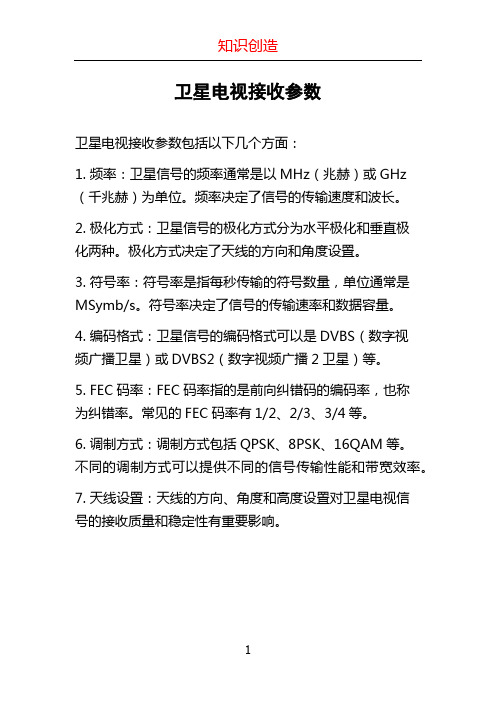 知识创造

卫星电视接收参数

卫星电视接收参数包括以下几个方面：

1. 频率：卫星信号的频率通常是以 MHz（兆赫）或 GHz（千兆赫）为单位。频率决定了信号的传输速度和波长。

2. 极化方式：卫星信号的极化方式分为水平极化和垂直极化两种。极化方式决定了天线的方向和角度设置。

3. 符号率：符号率是指每秒传输的符号数量，单位通常是 MSymb/s。符号率决定了信号的传输速率和数据容量。

4. 编码格式：卫星信号的编码格式可以是 DVBS（数字视频广播卫星）或 DVBS2（数字视频广播 2 卫星）等。

5. FEC 码率：FEC 码率指的是前向纠错码的编码率，也称为纠错率。常见的 FEC 码率有 1/2、2/3、3/4 等。

6. 调制方式：调制方式包括 QPSK、8PSK、16QAM 等。不同的调制方式可以提供不同的信号传输性能和带宽效率。

7. 天线设置：天线的方向、角度和高度设置对卫星电视信号的接收质量和稳定性有重要影响。

1